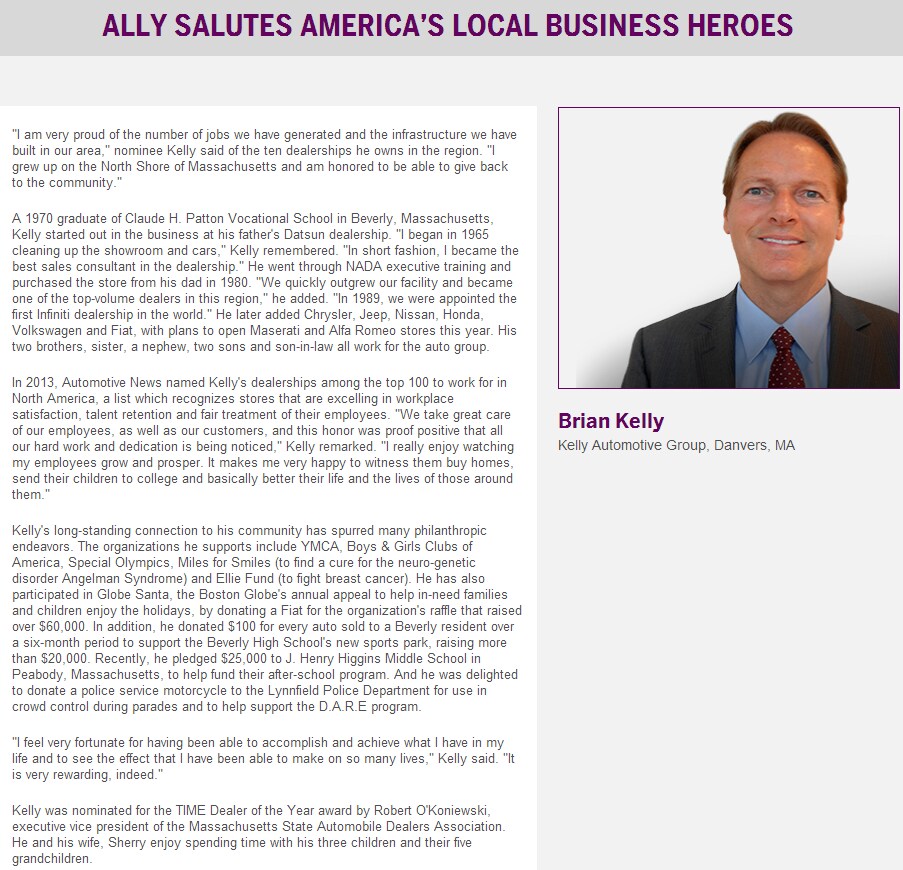 ALLY SALUTES AMERICA'S LOCAL BUSINESS HEROES

"I am very proud of the number of jobs we have generated and the infrastructure we have built in our area," nominee Kelly said of the ten dealerships he owns in the region. "I grew up on the North Shore of Massachusetts and am honored to be able to give back to the community."

A 1970 graduate of Claude H. Patton Vocational School in Beverly, Massachusetts, Kelly started out in the business at his father's Datsun dealership. "I began in 1965 cleaning up the showroom and cars," Kelly remembered. "In short fashion, I became the best sales consultant in the dealership." He went through NADA executive training and purchased the store from his dad in 1980. "We quickly outgrew our facility and became one of the top-volume dealers in this region," he added. "In 1989, we were appointed the first Infiniti dealership in the world." He later added Chrysler, Jeep, Nissan, Honda, Volkswagen and Fiat, with plans to open Maserati and Alfa Romeo stores this year. His two brothers, sister, a nephew, two sons and son-in-law all work for the auto group.

In 2013, Automotive News named Kelly's dealerships among the top 100 to work for in North America, a list which recognizes stores that are excelling in workplace satisfaction, talent retention and fair treatment of their employees. "We take great care of our employees, as well as our customers, and this honor was proof positive that all our hard work and dedication is being noticed," Kelly remarked. "I really enjoy watching my employees grow and prosper. It makes me very happy to witness them buy homes, send their children to college and basically better their life and the lives of those around them."

Kelly's long-standing connection to his community has spurred many philanthropic endeavors. The organizations he supports include YMCA, Boys & Girls Clubs of America, Special Olympics, Miles for Smiles (to find a cure for the neuro-genetic disorder Angelman Syndrome) and Ellie Fund (to fight breast cancer). He has also participated in Globe Santa, the Boston Globe's annual appeal to help in-need families and children enjoy the holidays, by donating a Fiat for the organization's raffle that raised over $60,000. In addition, he donated $100 for every auto sold to a Beverly resident over a six-month period to support the Beverly High School's new sports park, raising more than $20,000. Recently, he pledged $25,000 to J. Henry Higgins Middle School in Peabody, Massachusetts, to help fund their after-school program. And he was delighted to donate a police service motorcycle to the Lynnfield Police Department for use in crowd control during parades and to help support the D.A.R.E program.

"I feel very fortunate for having been able to accomplish and achieve what I have in my life and to see the effect that I have been able to make on so many lives," Kelly said. "It is very rewarding, indeed."

Kelly was nominated for the TIME Dealer of the Year award by Robert O'Koniewski, executive vice president of the Massachusetts State Automobile Dealers Association. He and his wife, Sherry enjoy spending time with his three children and their five grandchildren.

Brian Kelly
Kelly Automotive Group, Danvers, MA